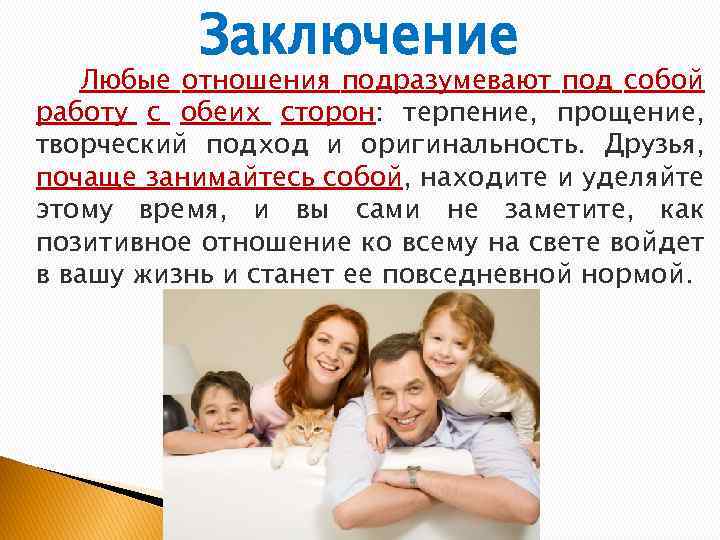 Заключение

Любые отношения подразумевают под собой работу с обеих сторон: терпение, прощение, творческий подход и оригинальность. Друзья, почаще занимайтесь собой, находите и уделяйте этому время, и вы сами не заметите, как позитивное отношение ко всему на свете войдет в вашу жизнь и станет ее повседневной нормой.